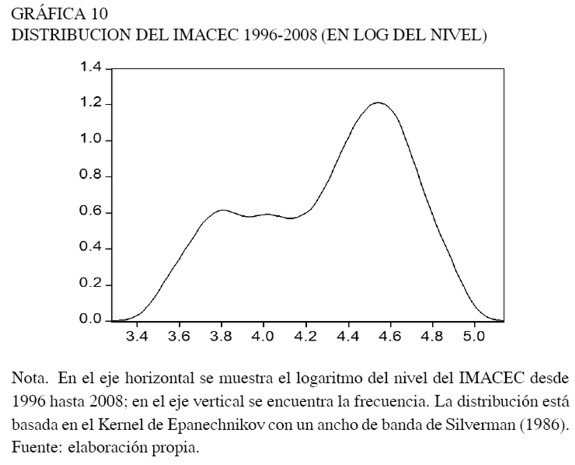 GRÁFICA 10
DISTRIBUCION DEL IMACEC 1996-2008 (EN LOG DEL NIVEL)

1.4
1.2
1.0
0.8
0.6
0.4
0.2
0.0
3.4 3.6 3.8 4.0 4.2 4.4 4.6 4.8 5.0

Nota. En el eje horizontal se muestra el logaritmo del nivel del IMACEC desde 1996 hasta 2008; en el eje vertical se encuentra la frecuencia. La distribución está basada en el Kernel de Epanechnikov con un ancho de banda de Silverman (1986).
Fuente: elaboración propia.